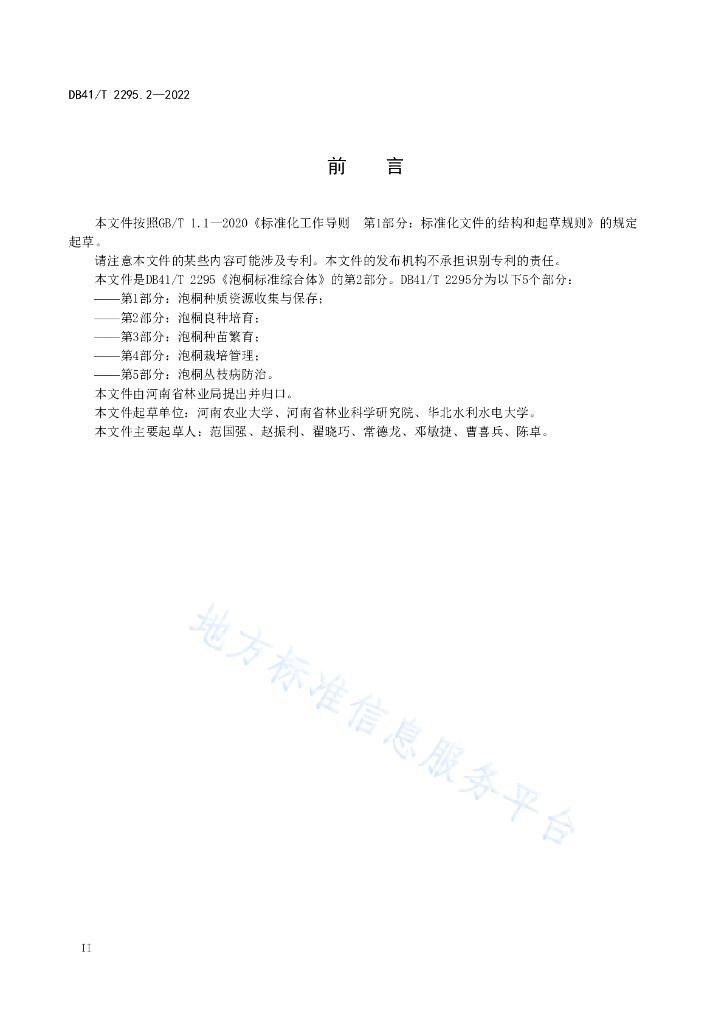 DB41/T 2295.2—2022

前　　言

本文件按照GB/T 1.1—2020《标准化工作导则　第1部分：标准化文件的结构和起草规则》的规定起草。

请注意本文件的某些内容可能涉及专利。本文件的发布机构不承担识别专利的责任。

本文件是DB41/T 2295《泡桐标准综合体》的第2部分。DB41/T 2295分为以下5个部分：

——第1部分：泡桐种质资源收集与保存；

——第2部分：泡桐良种培育；

——第3部分：泡桐种苗繁育；

——第4部分：泡桐栽培管理；

——第5部分：泡桐丛枝病防治。

本文件由河南省林业局提出并归口。

本文件起草单位：河南农业大学、河南省林业科学研究院、华北水利水电大学。

本文件主要起草人：范国强、赵振利、翟晓巧、常德龙、邓敏捷、曹喜兵、陈卓。

地方标准信息服务平台

II